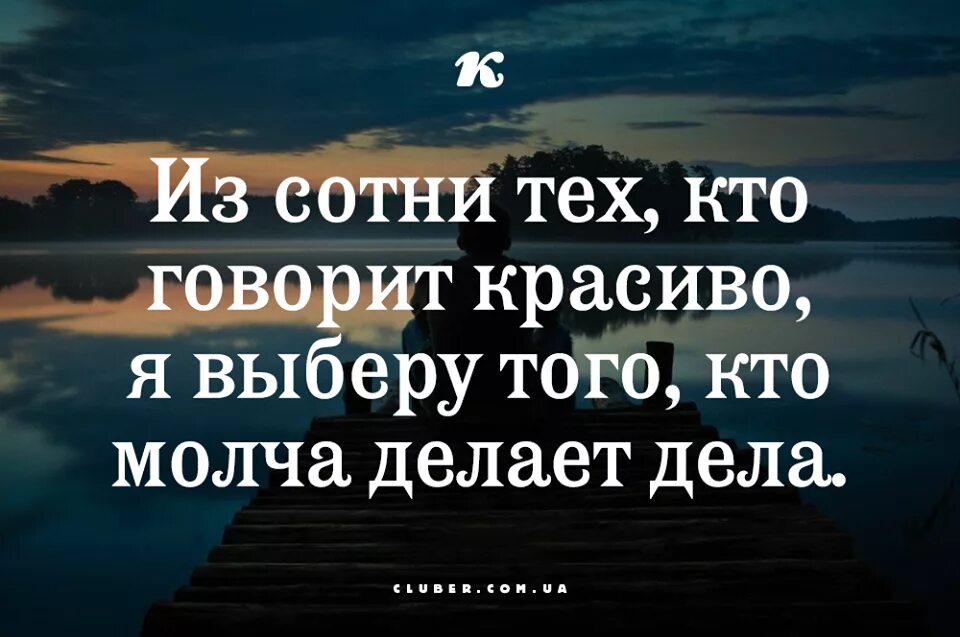 к

Из сотни тех, кто говорит красиво, я выберу того, кто молча делает дела.

CLUBER.COM.UA